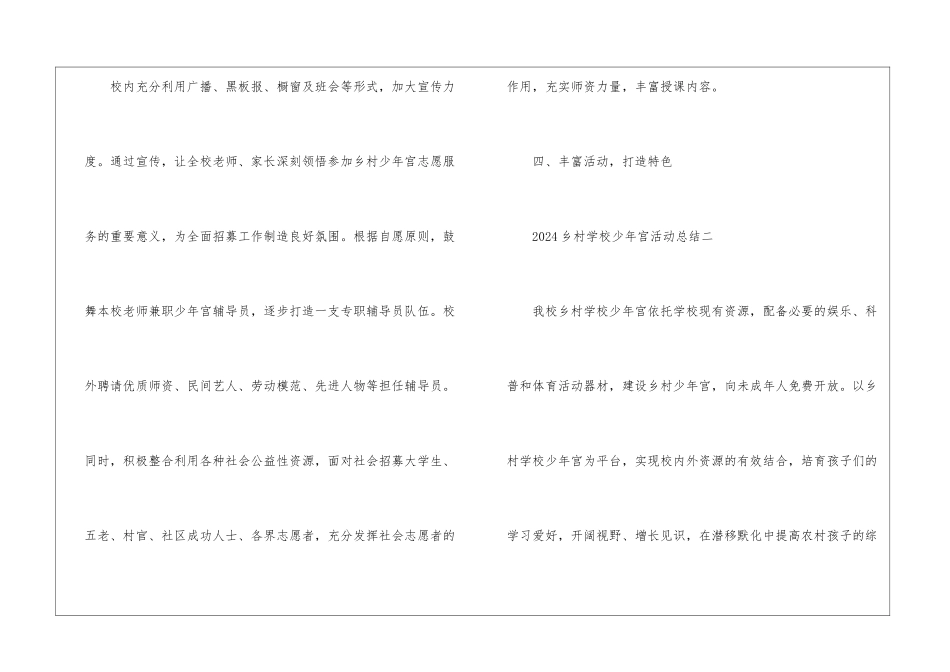 校内充分利用广播、黑板报、橱窗及班会等形式，加大宣传力度。通过宣传，让全校老师、家长深刻领悟参加乡村少年宫志愿服务的重要意义，为全面招募工作制造良好氛围。根据自愿原则，鼓舞本校老师兼职少年宫辅导员，逐步打造一支专职辅导员队伍。校外聘请优质师资、民间艺人、劳动模范、先进人物等担任辅导员。同时，积极整合利用各种社会公益性资源，面对社会招募大学生、五老、村官、社区成功人士、各界志愿者，充分发挥社会志愿者的作用，充实师资力量，丰富授课内容。

四、丰富活动，打造特色

2024乡村学校少年宫活动总结二

我校乡村学校少年宫依托学校现有资源，配备必要的娱乐、科普和体育活动器材，建设乡村少年宫，向未成年人免费开放。以乡村学校少年宫为平台，实现校内外资源的有效结合，培育孩子们的学习爱好，开阔视野、增长见识，在潜移默化中提高农村孩子的综